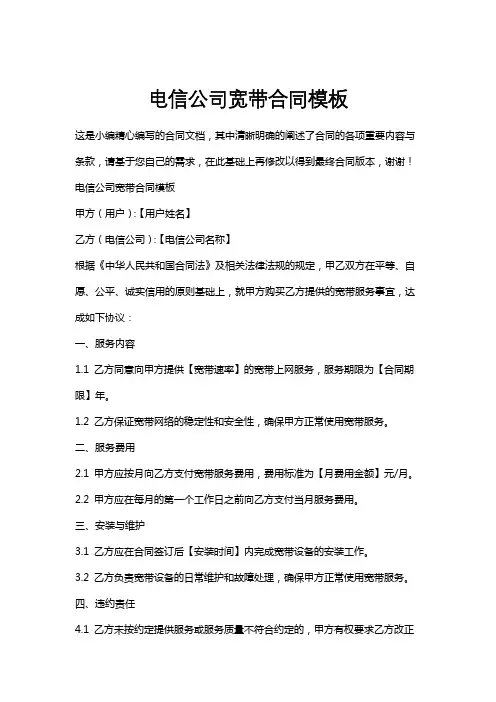 电信公司宽带合同模板

这是小编精心编写的合同文档，其中清晰明确的阐述了合同的各项重要内容与条款，请基于您自己的需求，在此基础上再修改以得到最终合同版本，谢谢！

电信公司宽带合同模板

甲方（用户）:【用户姓名】

乙方（电信公司）:【电信公司名称】

根据《中华人民共和国合同法》及相关法律法规的规定，甲乙双方在平等、自愿、公平、诚实信用的原则基础上，就甲方购买乙方提供的宽带服务事宜，达成如下协议：

一、服务内容

1.1 乙方同意向甲方提供【宽带速率】的宽带上网服务，服务期限为【合同期限】年。

1.2 乙方保证宽带网络的稳定性和安全性，确保甲方正常使用宽带服务。

二、服务费用

2.1 甲方应按月向乙方支付宽带服务费用，费用标准为【月费用金额】元/月。

2.2 甲方应在每月的第一个工作日之前向乙方支付当月服务费用。

三、安装与维护

3.1 乙方应在合同签订后【安装时间】内完成宽带设备的安装工作。

3.2 乙方负责宽带设备的日常维护和故障处理，确保甲方正常使用宽带服务。

四、违约责任

4.1 乙方未按约定提供服务或服务质量不符合约定的，甲方有权要求乙方改正